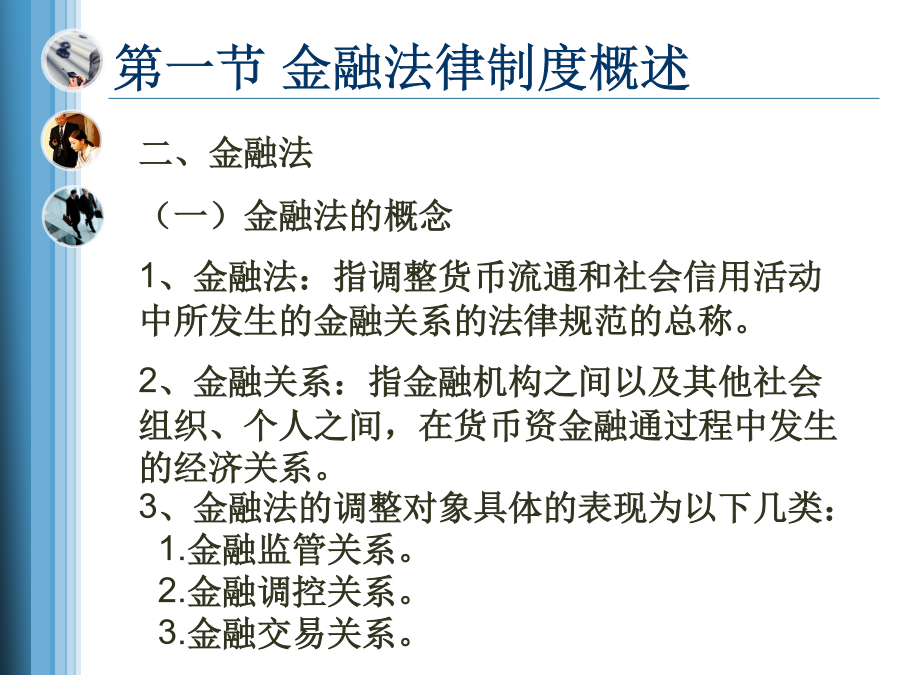 第一节 金融法律制度概述

二、金融法

（一）金融法的概念

1、金融法：指调整货币流通和社会信用活动中所发生的金融关系的法律规范的总称。

2、金融关系：指金融机构之间以及其他社会组织、个人之间，在货币资金融通过程中发生的经济关系。

3、金融法的调整对象具体的表现为以下几类：
1.金融监管关系。
2.金融调控关系。
3.金融交易关系。